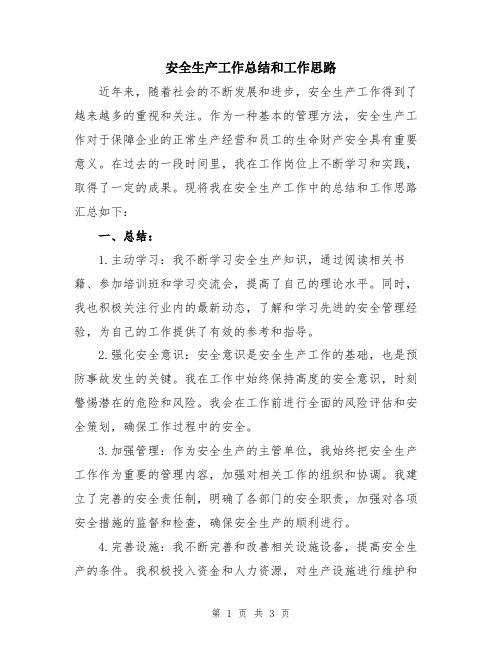 安全生产工作总结和工作思路

近年来，随着社会的不断发展和进步，安全生产工作得到了越来越多的重视和关注。作为一种基本的管理方法，安全生产工作对于保障企业的正常生产经营和员工的生命财产安全具有重要意义。在过去的一段时间里，我在工作岗位上不断学习和实践，取得了一定的成果。现将我在安全生产工作中的总结和工作思路汇总如下：

一、总结：

1.主动学习：我不断学习安全生产知识，通过阅读相关书籍、参加培训班和学习交流会，提高了自己的理论水平。同时，我也积极关注行业内的最新动态，了解和学习先进的安全管理经验，为自己的工作提供了有效的参考和指导。

2.强化安全意识：安全意识是安全生产工作的基础，也是预防事故发生的关键。我在工作中始终保持高度的安全意识，时刻警惕潜在的危险和风险。我会在工作前进行全面的风险评估和安全策划，确保工作过程中的安全。

3.加强管理：作为安全生产的主管单位，我始终把安全生产工作作为重要的管理内容，加强对相关工作的组织和协调。我建立了完善的安全责任制，明确了各部门的安全职责，加强对各项安全措施的监督和检查，确保安全生产的顺利进行。

4.完善设施：我不断完善和改善相关设施设备，提高安全生产的条件。我积极投入资金和人力资源，对生产设施进行维护和

第 1 页 共 3 页